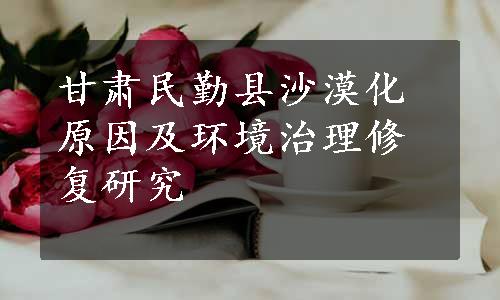 甘肃民勤县沙漠化原因及环境治理修复研究